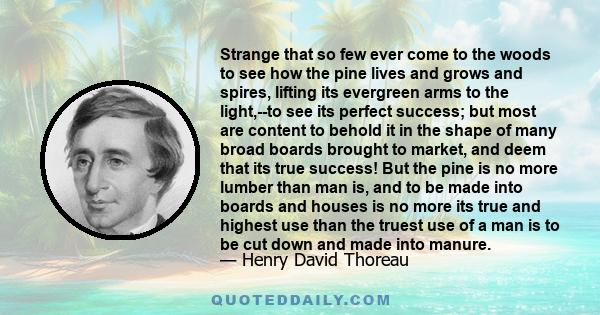 Strange that so few ever come to the woods to see how the pine lives and grows and spires, lifting its evergreen arms to the light,--to see its perfect success; but most are content to behold it in the shape of many broad boards brought to market, and deem that its true success! But the pine is no more lumber than man is, and to be made into boards and houses is no more its true and highest use than the truest use of a man is to be cut down and made into manure.
— Henry David Thoreau

QUOTEDDAILY.COM